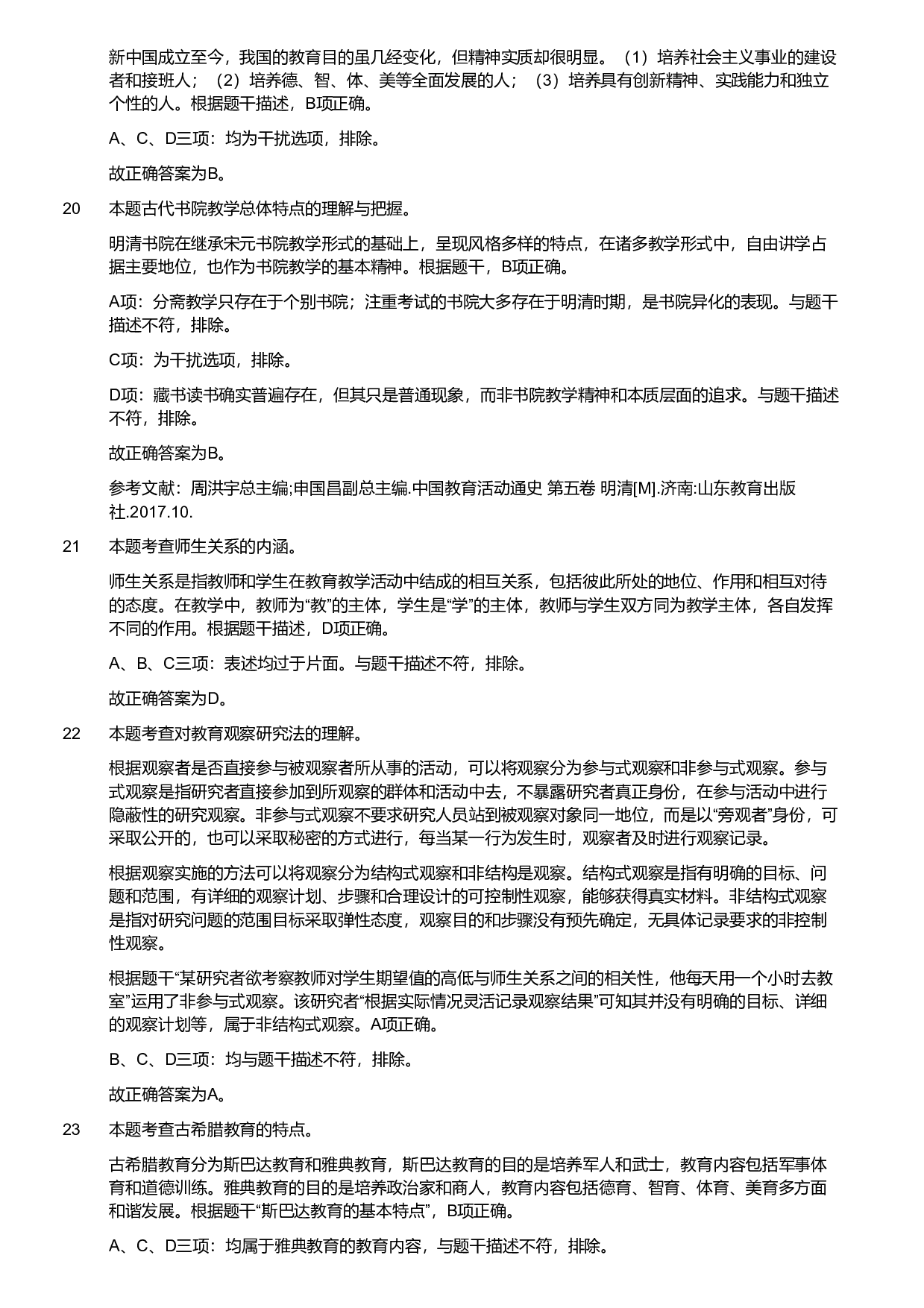 新中国成立至今，我国的教育目的虽几经变化，但精神实质却很明显。（1）培养社会主义事业的建设者和接班人；（2）培养德、智、体、美等全面发展的人；（3）培养具有创新精神、实践能力和独立个性的人。根据题干描述，B项正确。

A、C、D三项：均为干扰选项，排除。

故正确答案为B。

20 本题古代书院教学总体特点的理解与把握。

明清书院在继承宋元书院教学形式的基础上，呈现风格多样的特点，在诸多教学形式中，自由讲学占据主要地位，也作为书院教学的基本精神。根据题干，B项正确。

A项：分斋教学只存在于个别书院；注重考试的书院大多存在于明清时期，是书院异化的表现。与题干描述不符，排除。

C项：为干扰选项，排除。

D项：藏书读书确实普遍存在，但其只是普通现象，而非书院教学精神和本质层面的追求。与题干描述不符，排除。

故正确答案为B。

参考文献：周洪宇总主编;申国昌副总主编.中国教育活动通史 第五卷 明清[M].济南:山东教育出版社.2017.10.

21 本题考查师生关系的内涵。

师生关系是指教师和学生在教育教学活动中结成的相互关系，包括彼此所处的地位、作用和相互对待的态度。在教学中，教师为“教”的主体，学生是“学”的主体，教师与学生双方同为教学主体，各自发挥不同的作用。根据题干描述，D项正确。

A、B、C三项：表述均过于片面。与题干描述不符，排除。

故正确答案为D。

22 本题考查对教育观察研究法的理解。

根据观察者是否直接参与被观察者所从事的活动，可以将观察分为参与式观察和非参与式观察。参与式观察是指研究者直接参加到所观察的群体和活动中去，不暴露研究者真正身份，在参与活动中进行隐蔽性的研究观察。非参与式观察不要求研究人员站到被观察对象同一地位，而是以“旁观者”身份，可采取公开的，也可以采取秘密的方式进行，每当某一行为发生时，观察者及时进行观察记录。

根据观察实施的方法可以将观察分为结构式观察和非结构是观察。结构式观察是指有明确的目标、问题和范围，有详细的观察计划、步骤和合理设计的可控制性观察，能够获得真实材料。非结构式观察是指对研究问题的范围目标采取弹性态度，观察目的和步骤没有预先确定，无具体记录要求的非控制性观察。

根据题干“某研究者欲考察教师对学生期望值的高低与师生关系之间的相关性，他每天用一个小时去教室”运用了非参与式观察。该研究者“根据实际情况灵活记录观察结果”可知其并没有明确的目标、详细的观察计划等，属于非结构式观察。A项正确。

B、C、D三项：均与题干描述不符，排除。

故正确答案为A。

23 本题考查古希腊教育的特点。

古希腊教育分为斯巴达教育和雅典教育，斯巴达教育的目的是培养军人和武士，教育内容包括军事体育和道德训练。雅典教育的目的是培养政治家和商人，教育内容包括德育、智育、体育、美育多方面和谐发展。根据题干“斯巴达教育的基本特点”，B项正确。

A、C、D三项：均属于雅典教育的教育内容，与题干描述不符，排除。